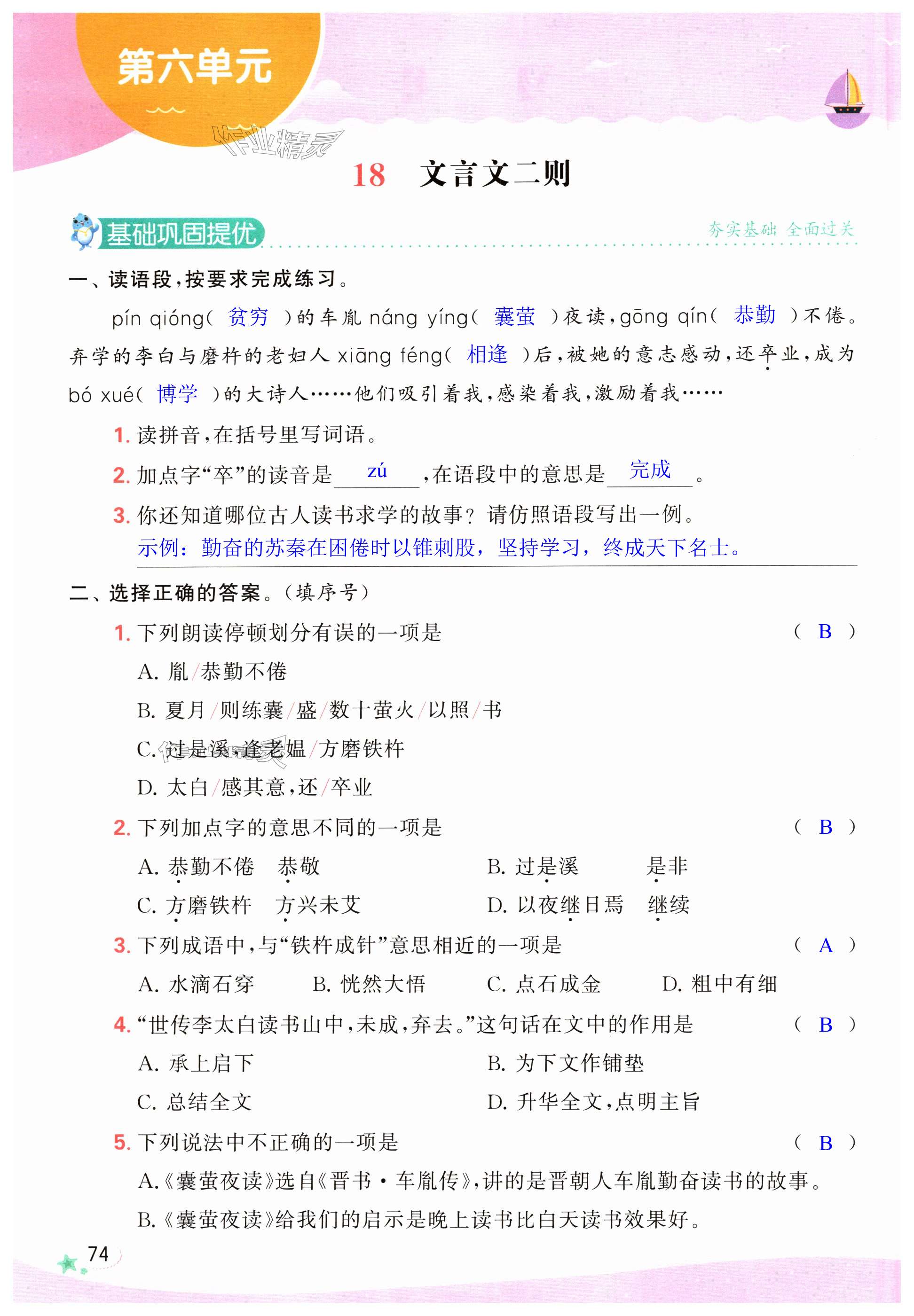 第六单元

作业精灵

18 文言文二则

基础巩固提优

夯实基础 全面过关

一、读语段，按要求完成练习。

pín qióng（ 贫穷 ）的车胤 náng yíng（ 囊萤 ）夜读，gōng qín（ 恭勤 ）不倦。弃学的李白与磨杵的老妇人 xiāng féng（ 相逢 ）后，被她的意志感动，还卒业，成为 bó xué（ 博学 ）的大诗人……他们吸引着我，感染着我，激励着我……

1. 读拼音，在括号里写词语。

2. 加点字“卒”的读音是 zú ，在语段中的意思是 完成 。

3. 你还知道哪位古人读书求学的故事？请仿照语段写出一例。
示例：勤奋的苏秦在困倦时以锥刺股，坚持学习，终成天下名士。

二、选择正确的答案。（填序号）

1. 下列朗读停顿划分有误的一项是 （ B ）
A. 胤/恭勤不倦
B. 夏月/则练囊/盛/数十萤火/以照/书
C. 过是溪，逢老媪/方磨铁杵
D. 太白/感其意，还/卒业

2. 下列加点字的意思不同的一项是 （ B ）
A. 恭勤不倦　恭敬
B. 过是溪　是非
C. 方磨铁杵　方兴未艾
D. 以夜继日焉　继续

3. 下列成语中，与“铁杵成针”意思相近的一项是 （ A ）
A. 水滴石穿　B. 恍然大悟　C. 点石成金　D. 粗中有细

4. “世传李太白读书山中，未成，弃去。”这句话在文中的作用是 （ B ）
A. 承上启下
B. 为下文作铺垫
C. 总结全文
D. 升华全文，点明主旨

5. 下列说法中不正确的一项是 （ B ）
A.《囊萤夜读》选自《晋书·车胤传》，讲的是晋朝人车胤勤奋读书的故事。
B.《囊萤夜读》给我们的启示是晚上读书比白天读书效果好。

74